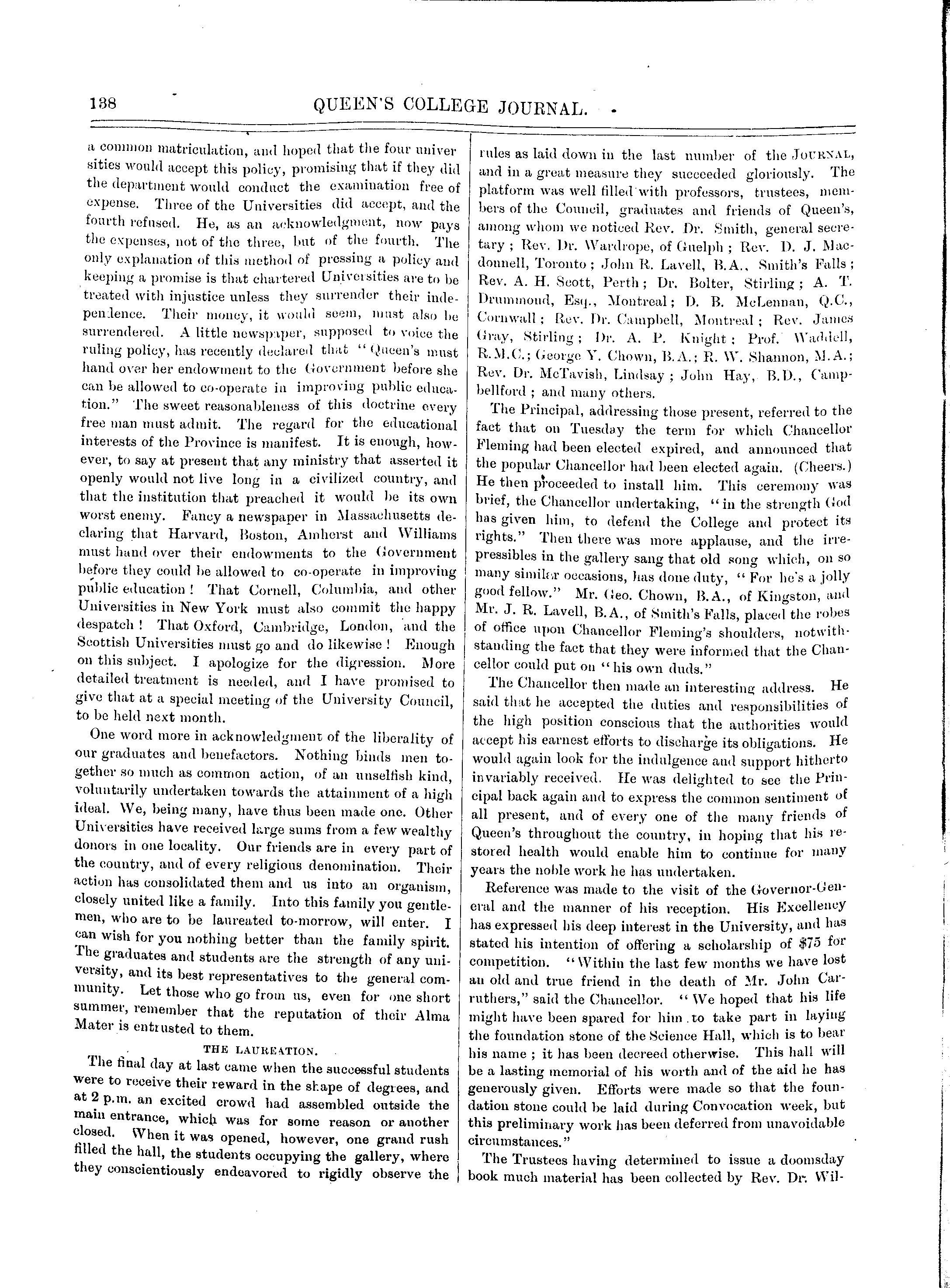 138 QUEEN'S COLLEGE JOURNAL.

a common matriculation, and hoped that the four universities would accept this policy, promising that if they did the department would conduct the examination free of expense. Three of the Universities did accept, and the fourth refused. He, as an acknowledgment, now pays the expenses, not of the three, but of the fourth. The only explanation of this method of pressing a policy and keeping a promise is that chartered Universities are to be treated with injustice unless they surrender their independence. Their money, it would seem, must also be surrendered. A little newspaper, supposed to voice the ruling policy, has recently declared that "Queen's must hand over her endowment to the Government before she can be allowed to co-operate in improving public education." The sweet reasonableness of this doctrine every free man must admit. The regard for the educational interests of the Province is manifest. It is enough, however, to say at present that any ministry that asserted it openly would not live long in a civilized country, and that the institution that preached it would be its own worst enemy. Fancy a newspaper in Massachusetts declaring that Harvard, Boston, Amherst and Williams must hand over their endowments to the Government before they could be allowed to co-operate in improving public education! That Cornell, Columbia, and other Universities in New York must also commit the happy despatch! That Oxford, Cambridge, London, and the Scottish Universities must go and do likewise! Enough on this subject. I apologize for the digression. More detailed treatment is needed, and I have promised to give that at a special meeting of the University Council, to be held next month.

One word more in acknowledgment of the liberality of our graduates and benefactors. Nothing binds men together so much as common action, of an unselfish kind, voluntarily undertaken towards the attainment of a high ideal. We, being many, have thus been made one. Other Universities have received large sums from a few wealthy donors in one locality. Our friends are in every part of the country, and of every religious denomination. Their action has consolidated them and us into an organism, closely united like a family. Into this family you gentlemen, who are to be laureated to-morrow, will enter. I can wish for you nothing better than the family spirit. The graduates and students are the strength of any university, and its best representatives to the general community. Let those who go from us, even for one short summer, remember that the reputation of their Alma Mater is entrusted to them.

THE LAUREATION.

The final day at last came when the successful students were to receive their reward in the shape of degrees, and at 2 p.m. an excited crowd had assembled outside the main entrance, which was for some reason or another closed. When it was opened, however, one grand rush filled the hall, the students occupying the gallery, where they conscientiously endeavored to rigidly observe the rules as laid down in the last number of the JOURNAL, and in a great measure they succeeded gloriously. The platform was well filled with professors, trustees, members of the Council, graduates and friends of Queen's, among whom we noticed Rev. Dr. Smith, general secretary; Rev. Dr. Wardrope, of Guelph; Rev. D. J. Macdonnell, Toronto; John R. Lavell, B.A., Smith's Falls; Rev. A. H. Scott, Perth; Dr. Bolter, Stirling; A. T. Drummond, Esq., Montreal; D. B. McLennan, Q.C., Cornwall; Rev. Dr. Campbell, Montreal; Rev. James Gray, Stirling; Dr. A. P. Knight; Prof. Waddell, R.M.C.; George Y. Chown, B.A.; R. W. Shannon, M.A.; Rev. Dr. McTavish, Lindsay; John Hay, B.D., Campbellford; and many others.

The Principal, addressing those present, referred to the fact that on Tuesday the term for which Chancellor Fleming had been elected expired, and announced that the popular Chancellor had been elected again. (Cheers.) He then proceeded to install him. This ceremony was brief, the Chancellor undertaking, "in the strength God has given him, to defend the College and protect its rights." Then there was more applause, and the irrepressibles in the gallery sang that old song which, on so many similar occasions, has done duty, "For he's a jolly good fellow." Mr. Geo. Chown, B.A., of Kingston, and Mr. J. R. Lavell, B.A., of Smith's Falls, placed the robes of office upon Chancellor Fleming's shoulders, notwithstanding the fact that they were informed that the Chancellor could put on "his own duds."

The Chancellor then made an interesting address. He said that he accepted the duties and responsibilities of the high position conscious that the authorities would accept his earnest efforts to discharge its obligations. He would again look for the indulgence and support hitherto invariably received. He was delighted to see the Principal back again and to express the common sentiment of all present, and of every one of the many friends of Queen's throughout the country, in hoping that his restored health would enable him to continue for many years the noble work he has undertaken.

Reference was made to the visit of the Governor-General and the manner of his reception. His Excellency has expressed his deep interest in the University, and has stated his intention of offering a scholarship of $75 for competition. "Within the last few months we have lost an old and true friend in the death of Mr. John Carruthers," said the Chancellor. "We hoped that his life might have been spared for him to take part in laying the foundation stone of the Science Hall, which is to bear his name; it has been decreed otherwise. This hall will be a lasting memorial of his worth and of the aid he has generously given. Efforts were made so that the foundation stone could be laid during Convocation week, but this preliminary work has been deferred from unavoidable circumstances."

The Trustees having determined to issue a doomsday book much material has been collected by Rev. Dr. Wil-